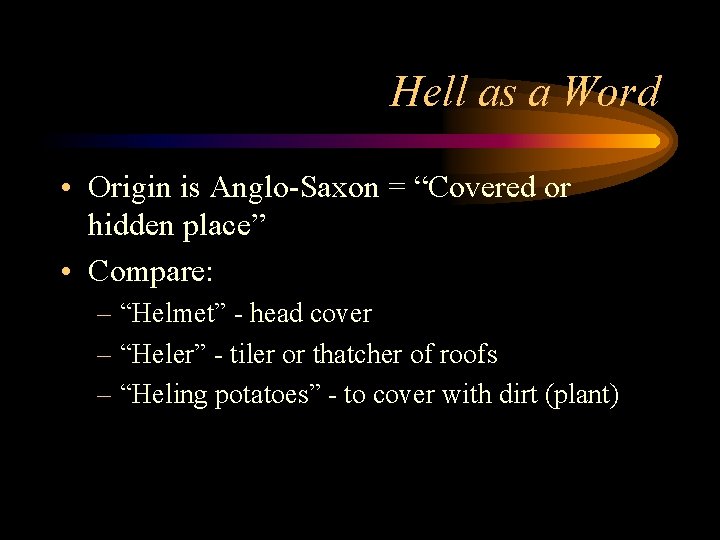 Hell as a Word

• Origin is Anglo-Saxon = “Covered or hidden place”

• Compare:
– “Helmet” - head cover
– “Heler” - tiler or thatcher of roofs
– “Heling potatoes” - to cover with dirt (plant)